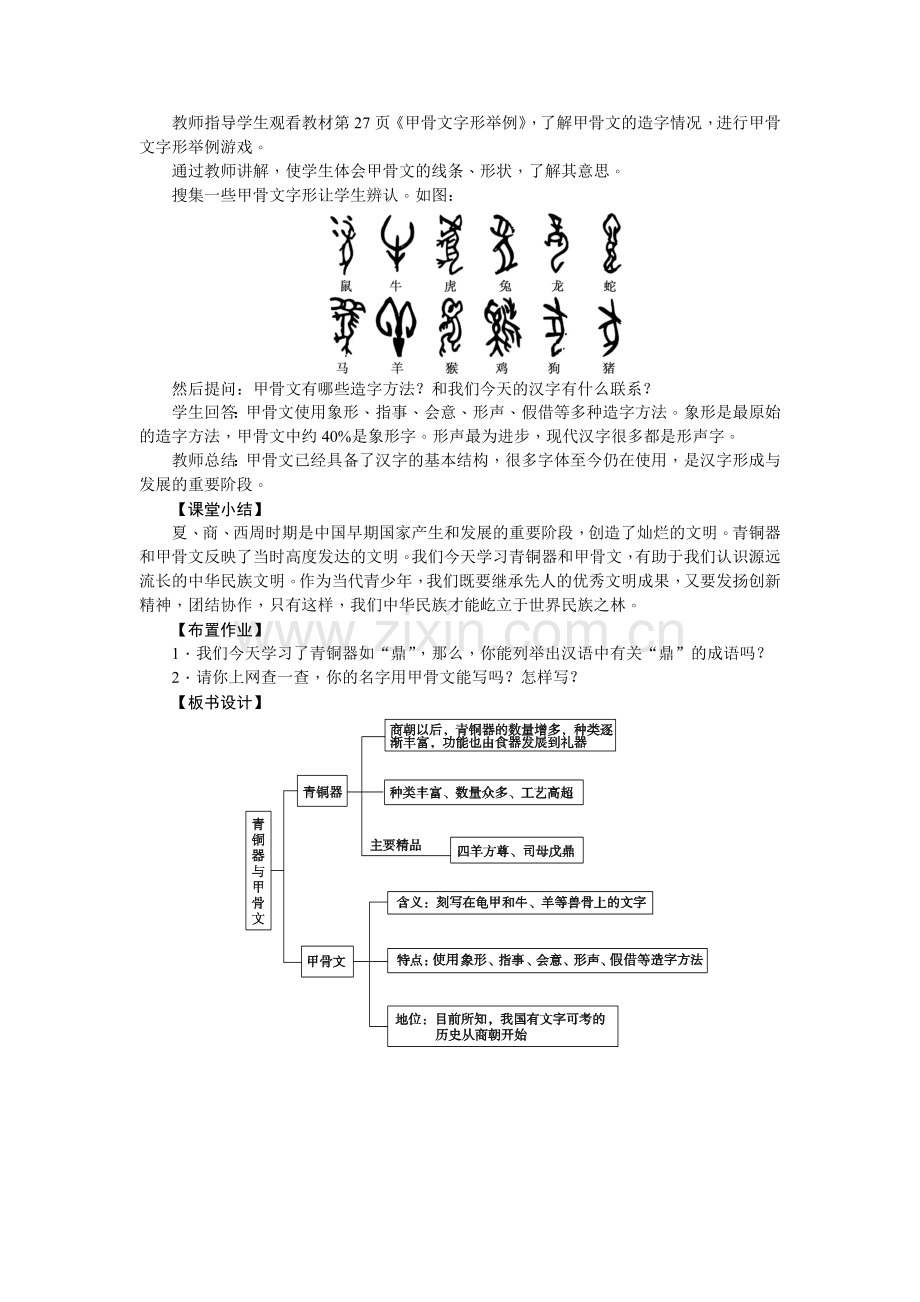 教师指导学生观看教材第27页《甲骨文字形举例》，了解甲骨文的造字情况，进行甲骨文字形举例游戏。

通过教师讲解，使学生体会甲骨文的线条、形状，了解其意思。

搜集一些甲骨文字形让学生辨认。如图：

鼠 牛 虎 兔 龙 蛇

马 羊 猴 鸡 狗 猪

然后提问：甲骨文有哪些造字方法？和我们今天的汉字有什么联系？

学生回答：甲骨文使用象形、指事、会意、形声、假借等多种造字方法。象形是最原始的造字方法，甲骨文中约40%是象形字。形声最为进步，现代汉字很多都是形声字。

教师总结：甲骨文已经具备了汉字的基本结构，很多字体至今仍在使用，是汉字形成与发展的重要阶段。

【课堂小结】

夏、商、西周时期是中国早期国家产生和发展的重要阶段，创造了灿烂的文明。青铜器和甲骨文反映了当时高度发达的文明。我们今天学习青铜器和甲骨文，有助于我们认识源远流长的中华民族文明。作为当代青少年，我们既要继承先人的优秀文明成果，又要发扬创新精神，团结协作，只有这样，我们中华民族才能屹立于世界民族之林。

【布置作业】

1．我们今天学习了青铜器如“鼎”，那么，你能列举出汉语中有关“鼎”的成语吗？

2．请你上网查一查，你的名字用甲骨文能写吗？怎样写？

【板书设计】

青铜器与甲骨文

青铜器

商朝以后，青铜器的数量增多、种类逐渐丰富，功能也由食器发展到礼器

种类丰富、数量众多、工艺高超

主要精品

四羊方尊、司母戊鼎

甲骨文

含义：刻写在龟甲和牛、羊等兽骨上的文字

特点：使用象形、指事、会意、形声、假借等造字方法

地位：目前所知，我国有文字可考的历史从商朝开始

www.zixin.com.cn